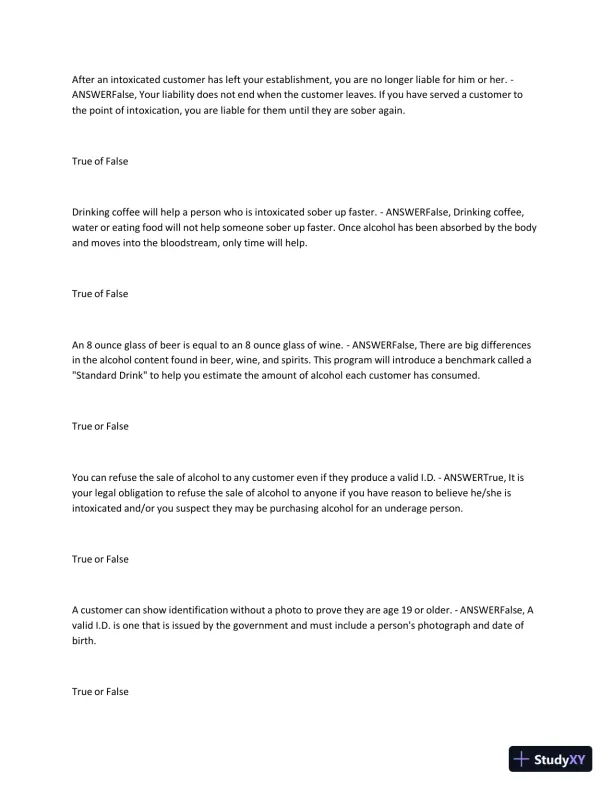 After an intoxicated customer has left your establishment, you are no longer liable for him or her. - ANSWERFalse, Your liability does not end when the customer leaves. If you have served a customer to the point of intoxication, you are liable for them until they are sober again.

True of False

Drinking coffee will help a person who is intoxicated sober up faster. - ANSWERFalse, Drinking coffee, water or eating food will not help someone sober up faster. Once alcohol has been absorbed by the body and moves into the bloodstream, only time will help.

True of False

An 8 ounce glass of beer is equal to an 8 ounce glass of wine. - ANSWERFalse, There are big differences in the alcohol content found in beer, wine, and spirits. This program will introduce a benchmark called a "Standard Drink" to help you estimate the amount of alcohol each customer has consumed.

True or False

You can refuse the sale of alcohol to any customer even if they produce a valid I.D. - ANSWERTrue, It is your legal obligation to refuse the sale of alcohol to anyone if you have reason to believe he/she is intoxicated and/or you suspect they may be purchasing alcohol for an underage person.

True or False

A customer can show identification without a photo to prove they are age 19 or older. - ANSWERFalse, A valid I.D. is one that is issued by the government and must include a person's photograph and date of birth.

True or False

StudyXY